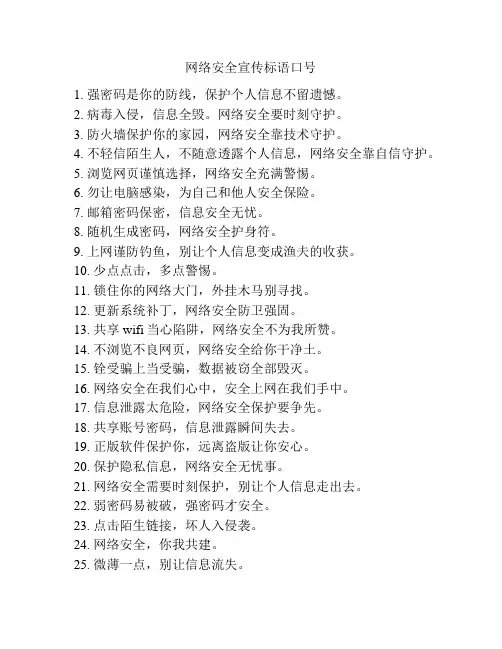 网络安全宣传标语口号

1. 强密码是你的防线，保护个人信息不留遗憾。
2. 病毒入侵，信息全毁。网络安全要时刻守护。
3. 防火墙保护你的家园，网络安全靠技术守护。
4. 不轻信陌生人，不随意透露个人信息，网络安全靠自信守护。
5. 浏览网页谨慎选择，网络安全充满警惕。
6. 勿让电脑感染，为自己和他人安全保险。
7. 邮箱密码保密，信息安全无忧。
8. 随机生成密码，网络安全护身符。
9. 上网谨防钓鱼，别让个人信息变成渔夫的收获。
10. 少点点击，多点警惕。
11. 锁住你的网络大门，外挂木马别寻找。
12. 更新系统补丁，网络安全防卫强固。
13. 共享 wifi 当心陷阱，网络安全不为我所赞。
14. 不浏览不良网页，网络安全给你干净土。
15. 铨受骗上当受骗，数据被窃全部毁灭。
16. 网络安全在我们心中，安全上网在我们手中。
17. 信息泄露太危险，网络安全保护要争先。
18. 共享账号密码，信息泄露瞬间失去。
19. 正版软件保护你，远离盗版让你安心。
20. 保护隐私信息，网络安全无忧事。
21. 网络安全需要时刻保护，别让个人信息走出去。
22. 弱密码易被破，强密码才安全。
23. 点击陌生链接，坏人入侵袭。
24. 网络安全，你我共建。
25. 微薄一点，别让信息流失。